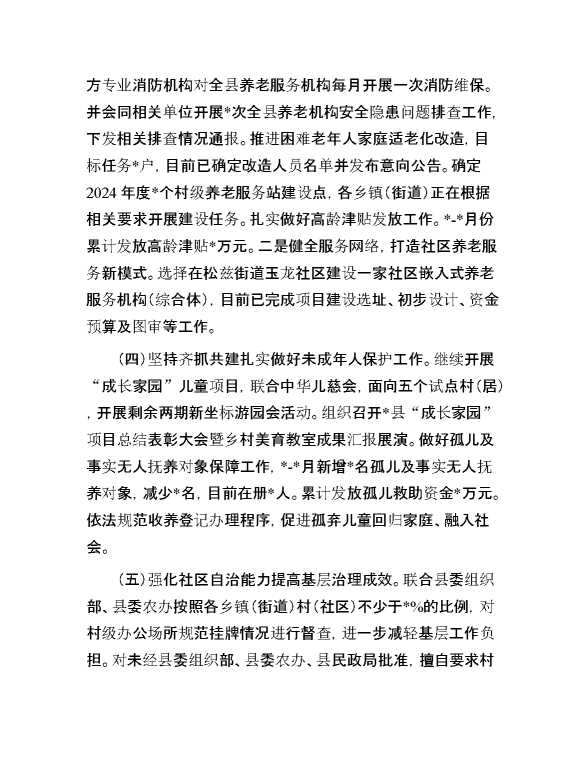 方专业消防机构对全县养老服务机构每月开展一次消防维保。并会同相关单位开展*次全县养老机构安全隐患问题排查工作，下发相关排查情况通报。推进困难老年人家庭适老化改造，目标任务*户，目前已确定改造人员名单并发布意向公告。确定2024年度*个村级养老服务站建设点，各乡镇（街道）正在根据相关要求开展建设任务。扎实做好高龄津贴发放工作。*-*月份累计发放高龄津贴*万元。二是健全服务网络，打造社区养老服务新模式。选择在松兹街道玉龙社区建设一家社区嵌入式养老服务机构（综合体），目前已完成项目建设选址、初步设计、资金预算及图审等工作。

（四）坚持齐抓共建扎实做好未成年人保护工作。继续开展“成长家园”儿童项目，联合中华儿慈会，面向五个试点村（居），开展剩余两期新坐标游园会活动。组织召开*县“成长家园”项目总结表彰大会暨乡村美育教室成果汇报展演。做好孤儿及事实无人抚养对象保障工作，*-*月新增*名孤儿及事实无人抚养对象，减少*名，目前在册*人。累计发放孤儿救助资金*万元。依法规范收养登记办理程序，促进孤弃儿童回归家庭、融入社会。

（五）强化社区自治能力提高基层治理成效。联合县委组织部、县委农办按照各乡镇（街道）村（社区）不少于*%的比例，对村级办公场所规范挂牌情况进行督查，进一步减轻基层工作负担。对未经县委组织部、县委农办、县民政局批准，擅自要求村